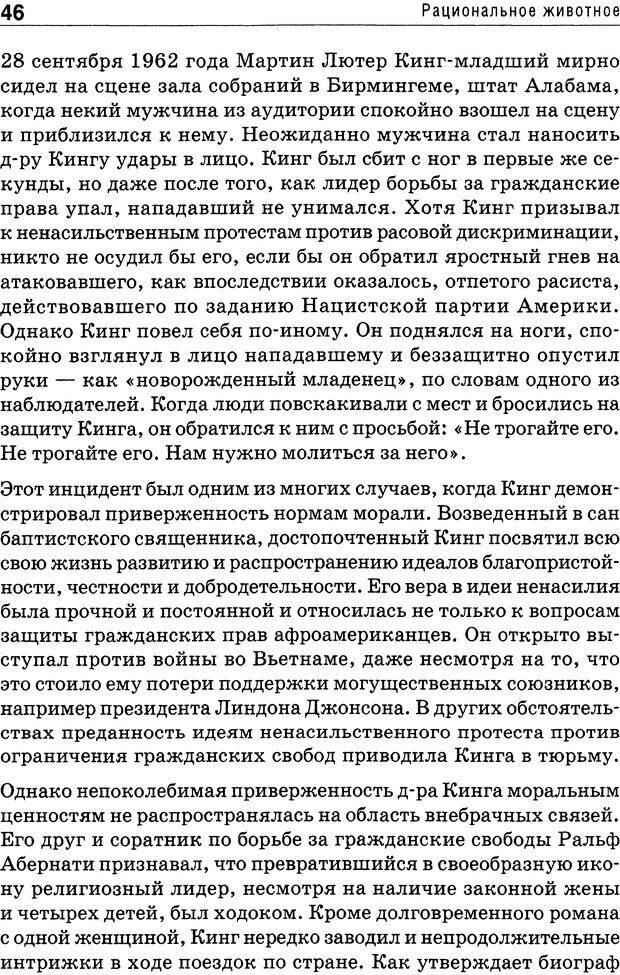 46 Рациональное животное

28 сентября 1962 года Мартин Лютер Кинг-младший мирно сидел на сцене зала собраний в Бирмингеме, штат Алабама, когда некий мужчина из аудитории спокойно взошел на сцену и приблизился к нему. Неожиданно мужчина стал наносить д-ру Кингу удары в лицо. Кинг был сбит с ног в первые же секунды, но даже после того, как лидер борьбы за гражданские права упал, нападавший не унимался. Хотя Кинг призывал к ненасильственным протестам против расовой дискриминации, никто не осудил бы его, если бы он обратил яростный гнев на атаковавшего, как впоследствии оказалось, отпетого расиста, действовавшего по заданию Нацистской партии Америки. Однако Кинг повел себя по-иному. Он поднялся на ноги, спокойно взглянул в лицо нападавшему и беззащитно опустил руки — как «новорожденный младенец», по словам одного из наблюдателей. Когда люди повскакивали с мест и бросились на защиту Кинга, он обратился к ним с просьбой: «Не трогайте его. Не трогайте его. Нам нужно молиться за него».

Этот инцидент был одним из многих случаев, когда Кинг демонстрировал приверженность нормам морали. Возведенный в сан баптистского священника, достопочтенный Кинг посвятил всю свою жизнь развитию и распространению идеалов благопристойности, честности и добродетельности. Его вера в идеи ненасилия была прочной и постоянной и относилась не только к вопросам защиты гражданских прав афроамериканцев. Он открыто выступал против войны во Вьетнаме, даже несмотря на то, что это стоило ему потери поддержки могущественных союзников, например президента Линдона Джонсона. В других обстоятельствах преданность идеям ненасильственного протеста против ограничения гражданских свобод приводила Кинга в тюрьму.

Однако непоколебимая приверженность д-ра Кинга моральным ценностям не распространялась на область внебрачных связей. Его друг и соратник по борьбе за гражданские свободы Ральф Абернати признавал, что превратившийся в своеобразную икону религиозный лидер, несмотря на наличие законной жены и четырех детей, был ходоком. Кроме долговременного романа с одной женщиной, Кинг нередко заводил и непродолжительные интрижки в ходе поездок по стране. Как утверждает биограф